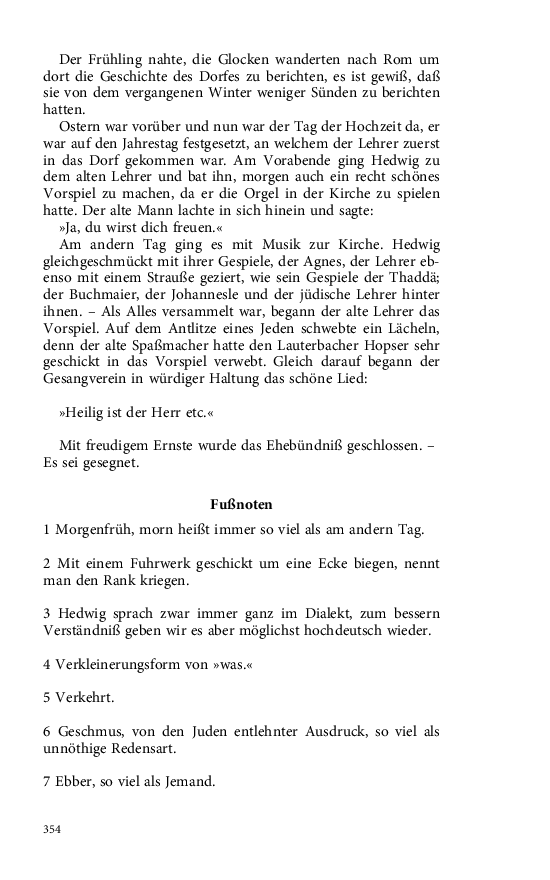 Der Frühling nahte, die Glocken wanderten nach Rom um dort die Geschichte des Dorfes zu berichten, es ist gewiß, daß sie von dem vergangenen Winter weniger Sünden zu berichten hatten.

Ostern war vorüber und nun war der Tag der Hochzeit da, er war auf den Jahrestag festgesetzt, an welchem der Lehrer zuerst in das Dorf gekommen war. Am Vorabende ging Hedwig zu dem alten Lehrer und bat ihn, morgen auch ein recht schönes Vorspiel zu machen, da er die Orgel in der Kirche zu spielen hatte. Der alte Mann lachte in sich hinein und sagte:

»Ja, du wirst dich freuen.«

Am andern Tag ging es mit Musik zur Kirche. Hedwig gleichgeschmückt mit ihrer Gespiele, der Agnes, der Lehrer ebenso mit einem Strauße geziert, wie sein Gespiele der Thaddä; der Buchmaier, der Johannesle und der jüdische Lehrer hinter ihnen. – Als Alles versammelt war, begann der alte Lehrer das Vorspiel. Auf dem Antlitze eines Jeden schwebte ein Lächeln, denn der alte Spaßmacher hatte den Lauterbacher Hopser sehr geschickt in das Vorspiel verwebt. Gleich darauf begann der Gesangverein in würdiger Haltung das schöne Lied:

»Heilig ist der Herr etc.«

Mit freudigem Ernste wurde das Ehebündniß geschlossen. – Es sei gesegnet.

Fußnoten

1 Morgenfrüh, morn heißt immer so viel als am andern Tag.

2 Mit einem Fuhrwerk geschickt um eine Ecke biegen, nennt man den Rank kriegen.

3 Hedwig sprach zwar immer ganz im Dialekt, zum bessern Verständniß geben wir es aber möglichst hochdeutsch wieder.

4 Verkleinerungsform von »was.«

5 Verkehrt.

6 Geschmus, von den Juden entlehnter Ausdruck, so viel als unnöthige Redensart.

7 Ebber, so viel als Jemand.

354